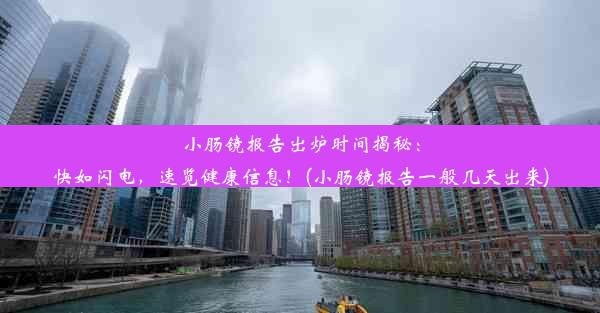 小肠镜报告出炉时间揭秘：
快如闪电，速览健康信息！(小肠镜报告一般几天出来)